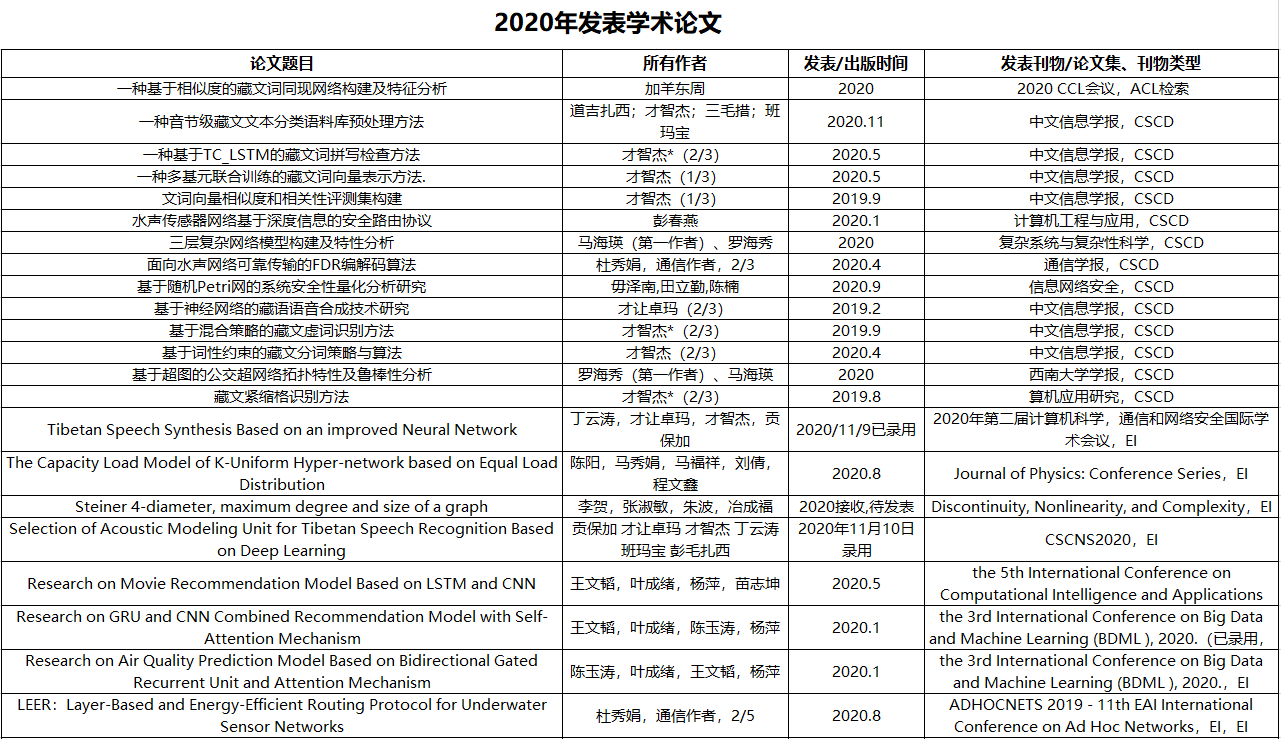 2020年发表学术论文

| 论文题目 | 所有作者 | 发表/出版时间 | 发表刊物/论文集、刊物类型 |
|---|---|---|---|
| 一种基于相似度的藏文词同现网络构建及特征分析 | 加羊东周 | 2020 | 2020 CCL会议，ACL检索 |
| 一种音节级藏文文本分类语料库预处理方法 | 道吉扎西；才智杰；三毛措；班玛宝 | 2020.11 | 中文信息学报，CSCD |
| 一种基于TC_LSTM的藏文词拼写检查方法 | 才智杰*（2/3） | 2020.5 | 中文信息学报，CSCD |
| 一种多基元联合训练的藏文词向量表示方法. | 才智杰（1/3） | 2020.5 | 中文信息学报，CSCD |
| 文词向量相似度和相关性评测集构建 | 才智杰（1/3） | 2019.9 | 中文信息学报，CSCD |
| 水声传感器网络基于深度信息的安全路由协议 | 彭春燕 | 2020.1 | 计算机工程与应用，CSCD |
| 三层复杂网络模型构建及特性分析 | 马海瑛（第一作者）、罗海秀 | 2020 | 复杂系统与复杂性科学，CSCD |
| 面向水声网络可靠传输的FDR编解码算法 | 杜秀娟，通信作者，2/3 | 2020.4 | 通信学报，CSCD |
| 基于随机Petri网的系统安全性量化分析研究 | 毋泽南,田立勤,陈楠 | 2020.9 | 信息网络安全，CSCD |
| 基于神经网络的藏语语音合成技术研究 | 才让卓玛（2/3） | 2019.2 | 中文信息学报，CSCD |
| 基于混合策略的藏文虚词识别方法 | 才智杰*（2/3） | 2019.9 | 中文信息学报，CSCD |
| 基于词性约束的藏文分词策略与算法 | 才智杰（2/3） | 2020.4 | 中文信息学报，CSCD |
| 基于超图的公交超网络拓扑特性及鲁棒性分析 | 罗海秀（第一作者）、马海瑛 | 2020 | 西南大学学报，CSCD |
| 藏文紧缩格识别方法 | 才智杰*（2/3） | 2019.8 | 算机应用研究，CSCD |
| Tibetan Speech Synthesis Based on an improved Neural Network | 丁云涛，才让卓玛，才智杰，贡保加 | 2020/11/9已录用 | 2020年第二届计算机科学，通信和网络安全国际学术会议，EI |
| The Capacity Load Model of K-Uniform Hyper-network based on Equal Load Distribution | 陈阳，马秀娟，马福祥，刘倩，程文鑫 | 2020.8 | Journal of Physics: Conference Series，EI |
| Steiner 4-diameter, maximum degree and size of a graph | 李贺，张淑敏，朱波，冶成福 | 2020接收,待发表 | Discontinuity, Nonlinearity, and Complexity，EI |
| Selection of Acoustic Modeling Unit for Tibetan Speech Recognition Based on Deep Learning | 贡保加 才让卓玛 才智杰 丁云涛 班玛宝 彭毛扎西 | 2020年11月10日录用 | CSCNS2020，EI |
| Research on Movie Recommendation Model Based on LSTM and CNN | 王文韬，叶成绪，杨萍，苗志坤 | 2020.5 | the 5th International Conference on Computational Intelligence and Applications |
| Research on GRU and CNN Combined Recommendation Model with Self-Attention Mechanism | 王文韬，叶成绪，陈玉涛，杨萍 | 2020.1 | the 3rd International Conference on Big Data and Machine Learning (BDML ), 2020.（已录用, |
| Research on Air Quality Prediction Model Based on Bidirectional Gated Recurrent Unit and Attention Mechanism | 陈玉涛，叶成绪，王文韬，杨萍 | 2020.1 | the 3rd International Conference on Big Data and Machine Learning (BDML ), 2020.，EI |
| LEER：Layer-Based and Energy-Efficient Routing Protocol for Underwater Sensor Networks | 杜秀娟，通信作者，2/5 | 2020.8 | ADHOCNETS 2019 - 11th EAI International Conference on Ad Hoc Networks，EI，EI |